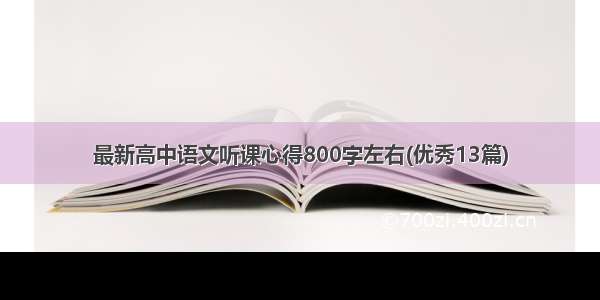 最新高中语文听课心得800字左右(优秀13篇)

©700zi.400zi.cn